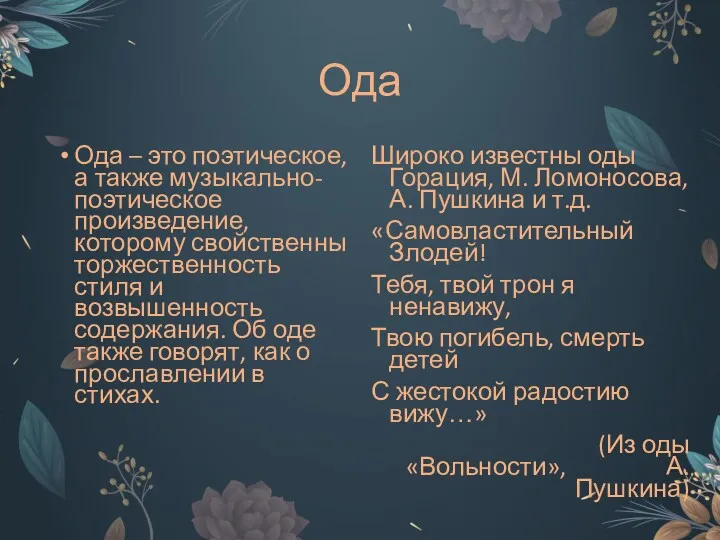 Ода

• Ода – это поэтическое, а также музыкально-поэтическое произведение, которому свойственны торжественность стиля и возвышенность содержания. Об оде также говорят, как о прославлении в стихах.

Широко известны оды Горация, М. Ломоносова, А. Пушкина и т.д.

«Самовластительный Злодей!

Тебя, твой трон я ненавижу,

Твою погибель, смерть детей

С жестокой радостию вижу…»

(Из оды «Вольности», А. Пушкина).